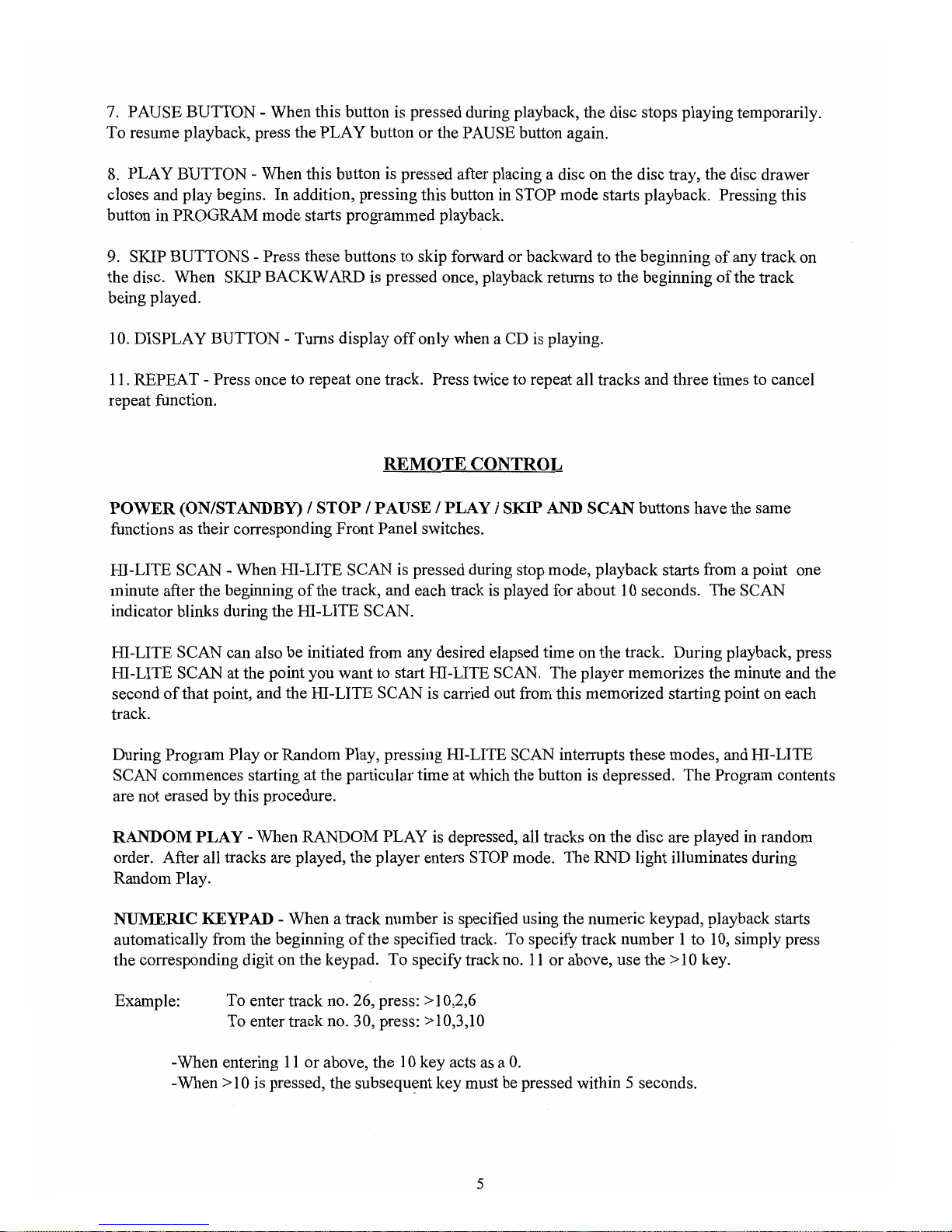 7. PAUSE BUTTON - When this button is pressed during playback, the disc stops playing temporarily. To resume playback, press the PLAY button or the PAUSE button again.

8. PLAY BUTTON - When this button is pressed after placing a disc on the disc tray, the disc drawer closes and play begins. In addition, pressing this button in STOP mode starts playback. Pressing this button in PROGRAM mode starts programmed playback.

9. SKIP BUTTONS - Press these buttons to skip forward or backward to the beginning of any track on the disc. When SKIP BACKWARD is pressed once, playback returns to the beginning of the track being played.

10. DISPLAY BUTTON - Turns display off only when a CD is playing.

11. REPEAT - Press once to repeat one track. Press twice to repeat all tracks and three times to cancel repeat function.

REMOTE CONTROL

POWER (ON/STANDBY) / STOP / PAUSE / PLAY / SKIP AND SCAN buttons have the same functions as their corresponding Front Panel switches.

HI-LITE SCAN - When HI-LITE SCAN is pressed during stop mode, playback starts from a point one minute after the beginning of the track, and each track is played for about 10 seconds. The SCAN indicator blinks during the HI-LITE SCAN.

HI-LITE SCAN can also be initiated from any desired elapsed time on the track. During playback, press HI-LITE SCAN at the point you want to start HI-LITE SCAN. The player memorizes the minute and the second of that point, and the HI-LITE SCAN is carried out from this memorized starting point on each track.

During Program Play or Random Play, pressing HI-LITE SCAN interrupts these modes, and HI-LITE SCAN commences starting at the particular time at which the button is depressed. The Program contents are not erased by this procedure.

RANDOM PLAY - When RANDOM PLAY is depressed, all tracks on the disc are played in random order. After all tracks are played, the player enters STOP mode. The RND light illuminates during Random Play.

NUMERIC KEYPAD - When a track number is specified using the numeric keypad, playback starts automatically from the beginning of the specified track. To specify track number 1 to 10, simply press the corresponding digit on the keypad. To specify track no. 11 or above, use the >10 key.

Example: To enter track no. 26, press: >10,2,6
To enter track no. 30, press: >10,3,10

-When entering 11 or above, the 10 key acts as a 0.
-When >10 is pressed, the subsequent key must be pressed within 5 seconds.

5